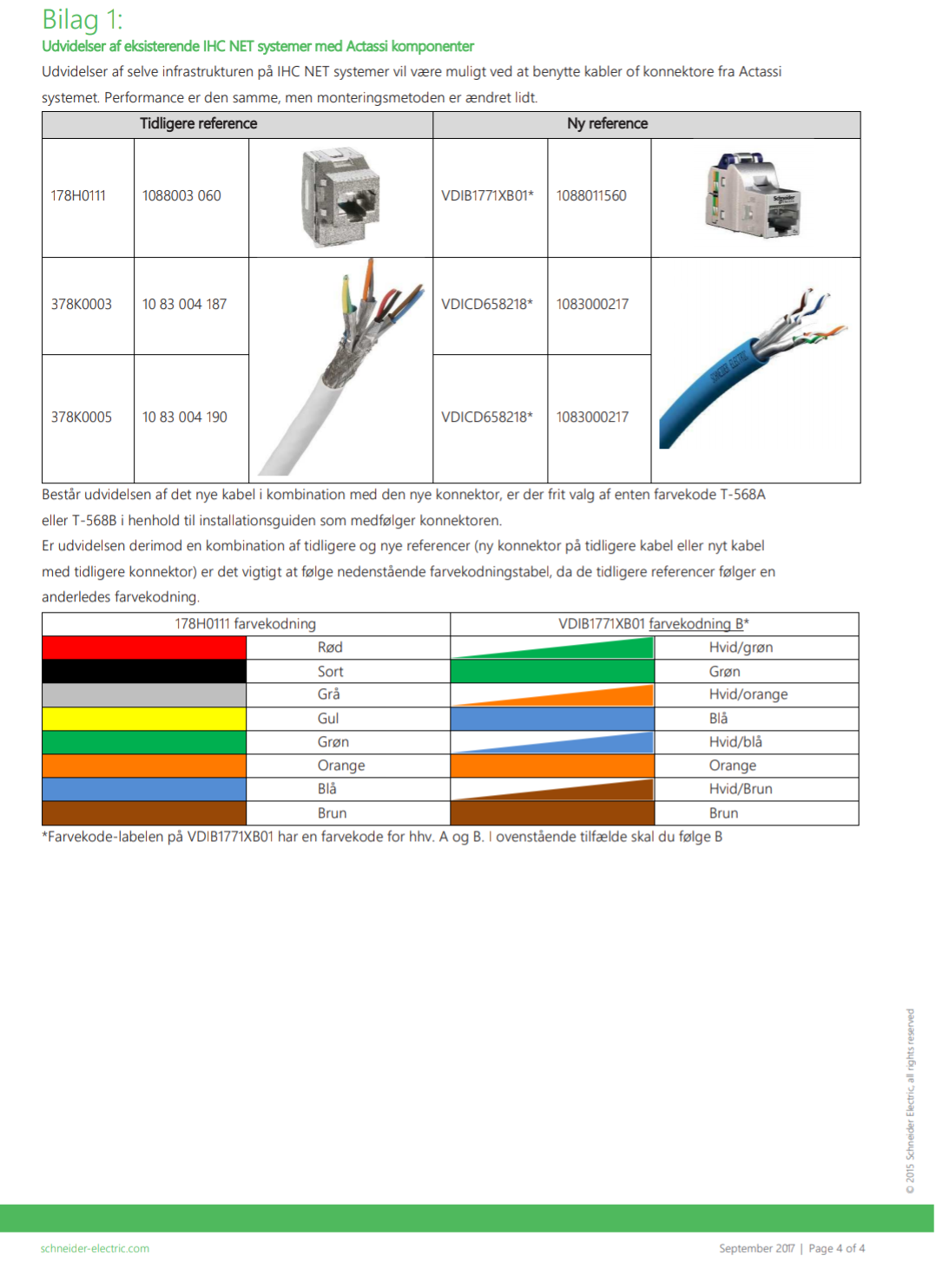 Bilag 1:

Udvidelser af eksisterende IHC NET systemer med Actassi komponenter

Udvidelser af selve infrastrukturen på IHC NET systemer vil være muligt ved at benytte kabler of konnektore fra Actassi systemet. Performance er den samme, men monteringsmetoden er ændret lidt.

| Tidligere reference | | | Ny reference | | |
|---|---|---|---|---|---|
| 178H0111 | 1088003 060 | | VDIB1771XB01* | 1088011560 | |
| 378K0003 | 10 83 004 187 | | VDICD658218* | 1083000217 | |
| 378K0005 | 10 83 004 190 | | VDICD658218* | 1083000217 | |

Består udvidelsen af det nye kabel i kombination med den nye konnektor, er der frit valg af enten farvekode T-568A eller T-568B i henhold til installationsguiden som medfølger konnektoren.

Er udvidelsen derimod en kombination af tidligere og nye referencer (ny konnektor på tidligere kabel eller nyt kabel med tidligere konnektor) er det vigtigt at følge nedenstående farvekodningstabel, da de tidligere referencer følger en anderledes farvekodning.

| 178H0111 farvekodning | | VDIB1771XB01 farvekodning B* | |
|---|---|---|---|
| | Rød | | Hvid/grøn |
| | Sort | | Grøn |
| | Grå | | Hvid/orange |
| | Gul | | Blå |
| | Grøn | | Hvid/blå |
| | Orange | | Orange |
| | Blå | | Hvid/Brun |
| | Brun | | Brun |

*Farvekode-labelen på VDIB1771XB01 har en farvekode for hhv. A og B. I ovenstående tilfælde skal du følge B

© 2015 Schneider Electric, all rights reserved

schneider-electric.com

September 2017 | Page 4 of 4